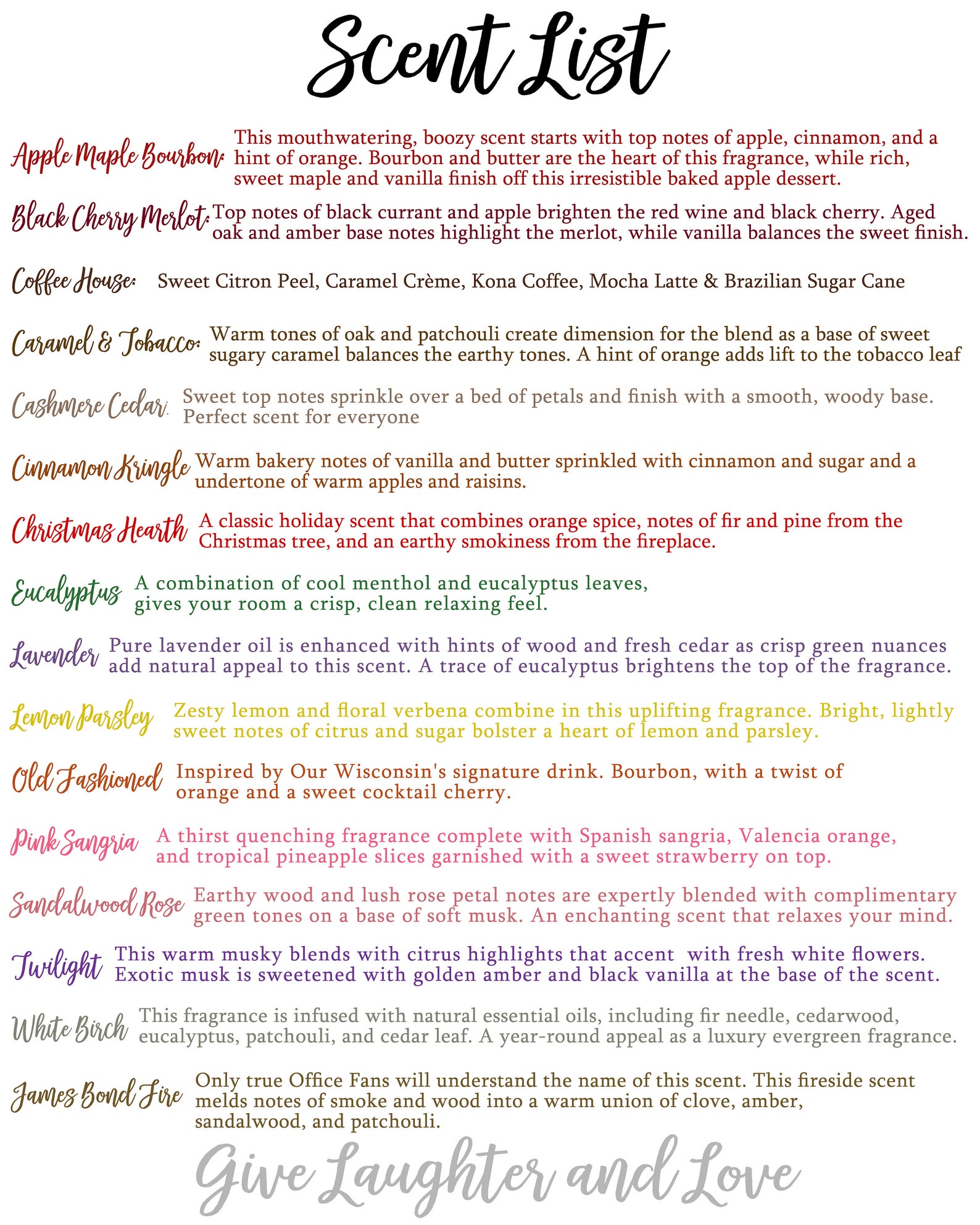 Scent List

Apple Maple Bourbon: This mouthwatering, boozy scent starts with top notes of apple, cinnamon, and a hint of orange. Bourbon and butter are the heart of this fragrance, while rich, sweet maple and vanilla finish off this irresistible baked apple dessert.

Black Cherry Merlot: Top notes of black currant and apple brighten the red wine and black cherry. Aged oak and amber base notes highlight the merlot, while vanilla balances the sweet finish.

Coffee House: Sweet Citron Peel, Caramel Crème, Kona Coffee, Mocha Latte & Brazilian Sugar Cane

Caramel & Tobacco: Warm tones of oak and patchouli create dimension for the blend as a base of sweet sugary caramel balances the earthy tones. A hint of orange adds lift to the tobacco leaf

Cashmere Cedar: Sweet top notes sprinkle over a bed of petals and finish with a smooth, woody base. Perfect scent for everyone

Cinnamon Kringle Warm bakery notes of vanilla and butter sprinkled with cinnamon and sugar and a undertone of warm apples and raisins.

Christmas Hearth A classic holiday scent that combines orange spice, notes of fir and pine from the Christmas tree, and an earthy smokiness from the fireplace.

Eucalyptus A combination of cool menthol and eucalyptus leaves, gives your room a crisp, clean relaxing feel.

Lavender Pure lavender oil is enhanced with hints of wood and fresh cedar as crisp green nuances add natural appeal to this scent. A trace of eucalyptus brightens the top of the fragrance.

Lemon Parsley Zesty lemon and floral verbena combine in this uplifting fragrance. Bright, lightly sweet notes of citrus and sugar bolster a heart of lemon and parsley.

Old Fashioned Inspired by Our Wisconsin's signature drink. Bourbon, with a twist of orange and a sweet cocktail cherry.

Pink Sangria A thirst quenching fragrance complete with Spanish sangria, Valencia orange, and tropical pineapple slices garnished with a sweet strawberry on top.

Sandalwood Rose Earthy wood and lush rose petal notes are expertly blended with complimentary green tones on a base of soft musk. An enchanting scent that relaxes your mind.

Twilight This warm musky blends with citrus highlights that accent with fresh white flowers. Exotic musk is sweetened with golden amber and black vanilla at the base of the scent.

White Birch This fragrance is infused with natural essential oils, including fir needle, cedarwood, eucalyptus, patchouli, and cedar leaf. A year-round appeal as a luxury evergreen fragrance.

James Bond Fire Only true Office Fans will understand the name of this scent. This fireside scent melds notes of smoke and wood into a warm union of clove, amber, sandalwood, and patchouli.

Give Laughter and Love